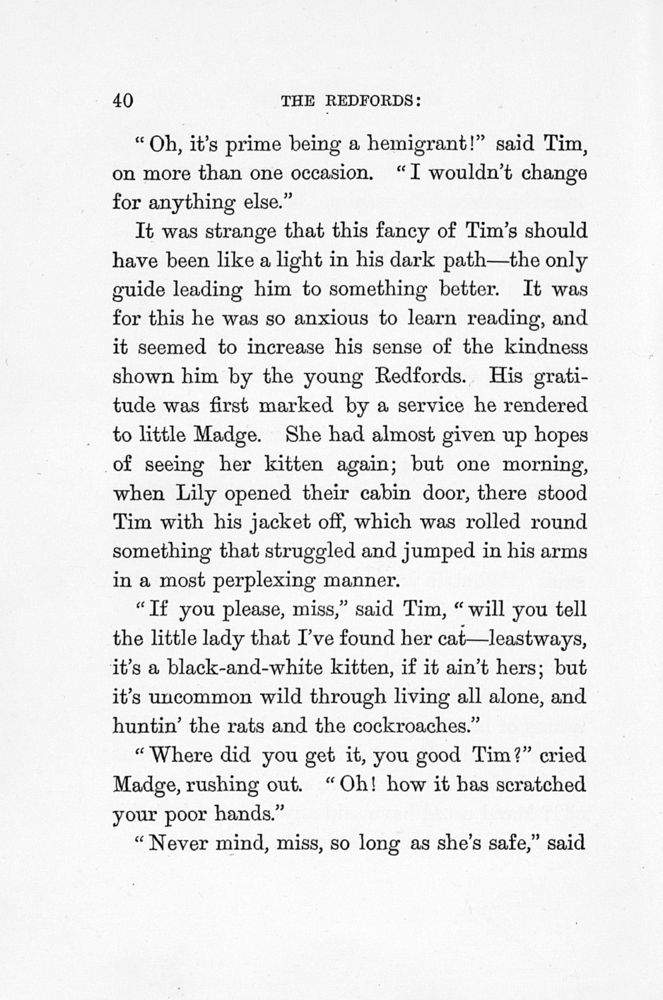 40 THE REDFORDS:

"Oh, it's prime being a hemigrant!" said Tim, on more than one occasion. "I wouldn't change for anything else."

It was strange that this fancy of Tim's should have been like a light in his dark path—the only guide leading him to something better. It was for this he was so anxious to learn reading, and it seemed to increase his sense of the kindness shown him by the young Redfords. His gratitude was first marked by a service he rendered to little Madge. She had almost given up hopes of seeing her kitten again; but one morning, when Lily opened their cabin door, there stood Tim with his jacket off, which was rolled round something that struggled and jumped in his arms in a most perplexing manner.

"If you please, miss," said Tim, "will you tell the little lady that I've found her cat—leastways, it's a black-and-white kitten, if it ain't hers; but it's uncommon wild through living all alone, and huntin' the rats and the cockroaches."

"Where did you get it, you good Tim?" cried Madge, rushing out. "Oh! how it has scratched your poor hands."

"Never mind, miss, so long as she's safe," said